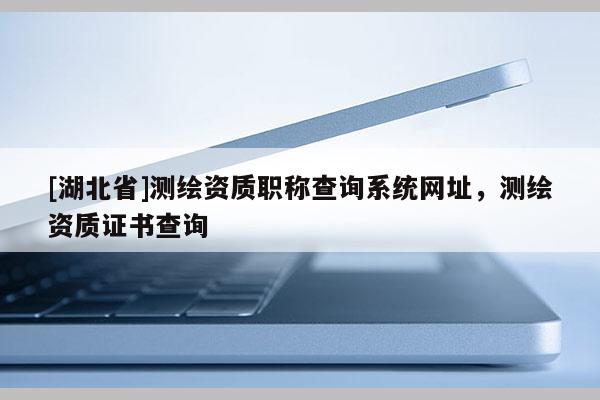 [湖北省]测绘资质职称查询系统网址，测绘资质证书查询